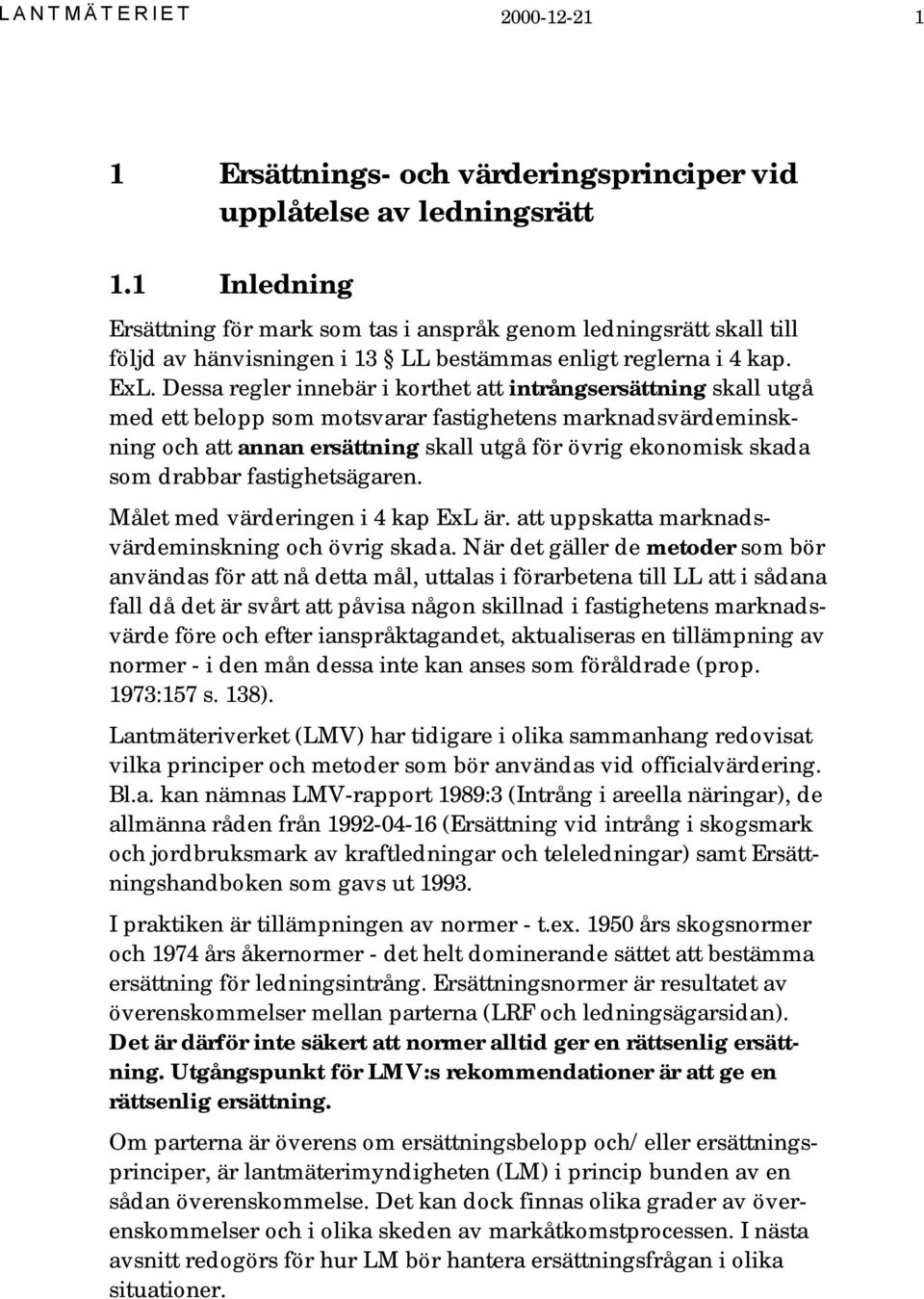 LANTMÄTERIET 2000-12-21 1

1 Ersättnings- och värderingsprinciper vid upplåtelse av ledningsrätt

1.1 Inledning

Ersättning för mark som tas i anspråk genom ledningsrätt skall till följd av hänvisningen i 13 § LL bestämmas enligt reglerna i 4 kap. ExL. Dessa regler innebär i korthet att intrångsersättning skall utgå med ett belopp som motsvarar fastighetens marknadsvärdeminskning och att annan ersättning skall utgå för övrig ekonomisk skada som drabbar fastighetsägaren.

Målet med värderingen i 4 kap ExL är. att uppskatta marknadsvärdeminskning och övrig skada. När det gäller de metoder som bör användas för att nå detta mål, uttalas i förarbetena till LL att i sådana fall då det är svårt att påvisa någon skillnad i fastighetens marknadsvärde före och efter ianspråktagandet, aktualiseras en tillämpning av normer - i den mån dessa inte kan anses som föråldrade (prop. 1973:157 s. 138).

Lantmäteriverket (LMV) har tidigare i olika sammanhang redovisat vilka principer och metoder som bör användas vid officialvärdering. Bl.a. kan nämnas LMV-rapport 1989:3 (Intrång i areella näringar), de allmänna råden från 1992-04-16 (Ersättning vid intrång i skogsmark och jordbruksmark av kraftledningar och teleledningar) samt Ersättningshandboken som gavs ut 1993.

I praktiken är tillämpningen av normer - t.ex. 1950 års skogsnormer och 1974 års åkernormer - det helt dominerande sättet att bestämma ersättning för ledningsintrång. Ersättningsnormer är resultatet av överenskommelser mellan parterna (LRF och ledningsägarsidan). Det är därför inte säkert att normer alltid ger en rättsenlig ersättning. Utgångspunkt för LMV:s rekommendationer är att ge en rättsenlig ersättning.

Om parterna är överens om ersättningsbelopp och/ eller ersättningsprinciper, är lantmäterimyndigheten (LM) i princip bunden av en sådan överenskommelse. Det kan dock finnas olika grader av överenskommelser och i olika skeden av markåtkomstprocessen. I nästa avsnitt redogörs för hur LM bör hantera ersättningsfrågan i olika situationer.